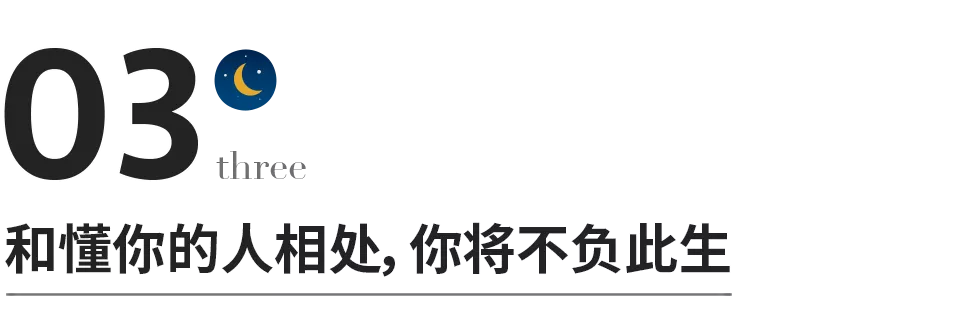 03
three
和懂你的人相处, 你将不负此生